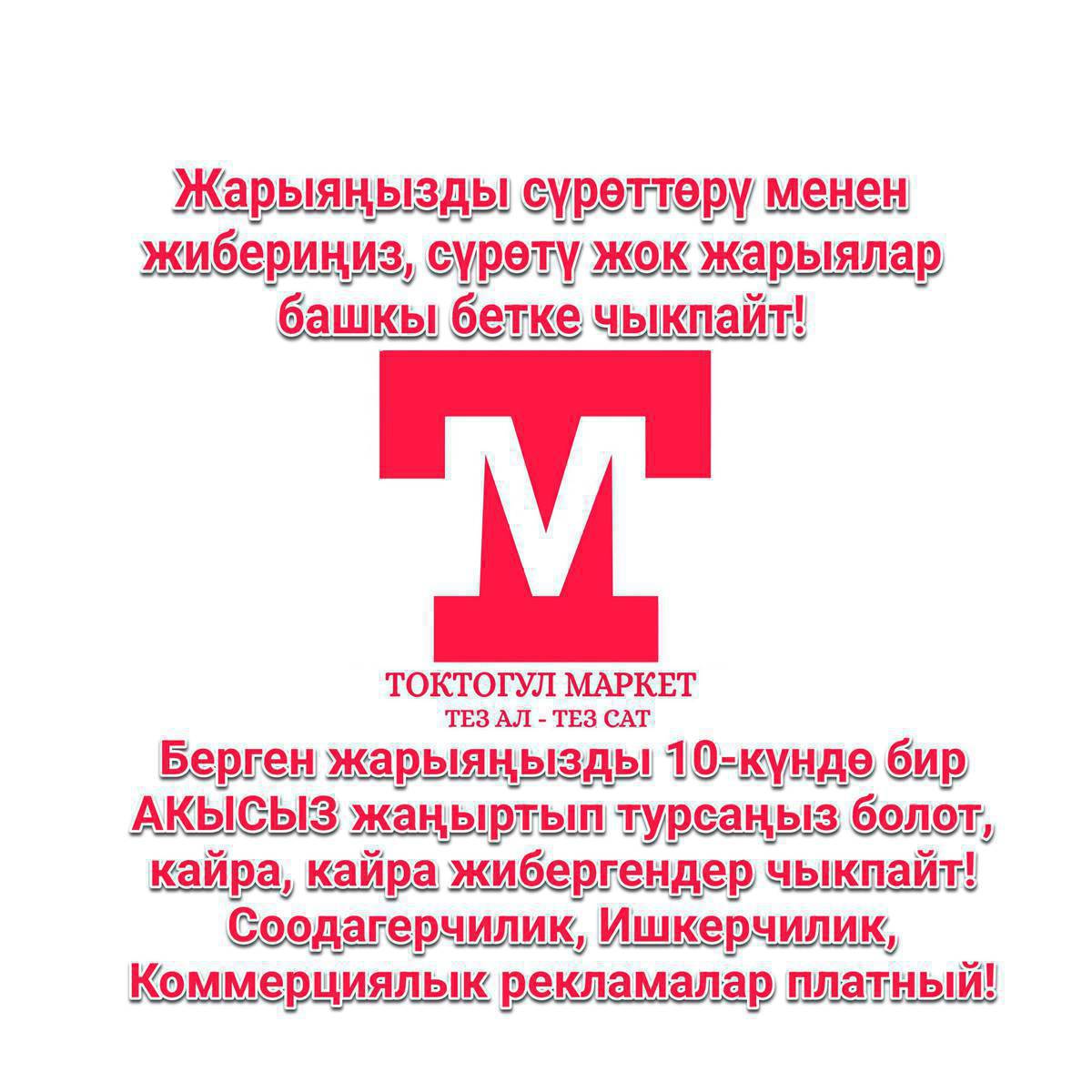 Жарыяңызды сүрөттөрү менен жибериңиз, сүрөтү жок жарыялар башкы бетке чыкпайт!

ТМ

ТОКТОГУЛ МАРКЕТ
ТЕЗ АЛ - ТЕЗ САТ

Берген жарыяңызды 10-күндө бир АКЫСЫЗ жаңыртып турсаңыз болот, кайра, кайра жибергендер чыкпайт! Соодагерчилик, Ишкерчилик, Коммерциялык рекламалар платный!